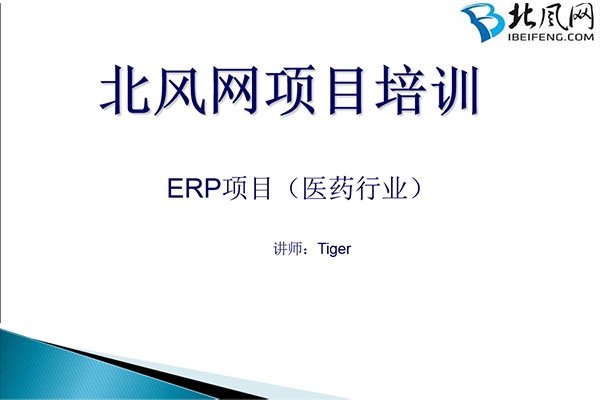 北风网
IBEIFENG.COM

北风网项目培训

ERP项目（医药行业）

讲师：Tiger